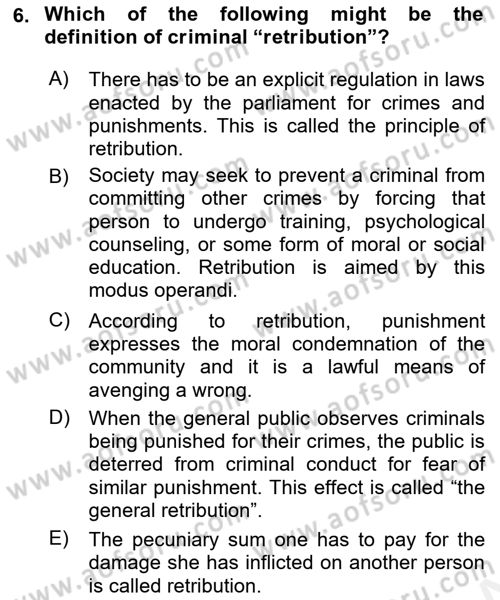 6. Which of the following might be the definition of criminal “retribution”?

A) There has to be an explicit regulation in laws enacted by the parliament for crimes and punishments. This is called the principle of retribution.

B) Society may seek to prevent a criminal from committing other crimes by forcing that person to undergo training, psychological counseling, or some form of moral or social education. Retribution is aimed by this modus operandi.

C) According to retribution, punishment expresses the moral condemnation of the community and it is a lawful means of avenging a wrong.

D) When the general public observes criminals being punished for their crimes, the public is deterred from criminal conduct for fear of similar punishment. This effect is called “the general retribution”.

E) The pecuniary sum one has to pay for the damage she has inflicted on another person is called retribution.

www.aofsoru.com